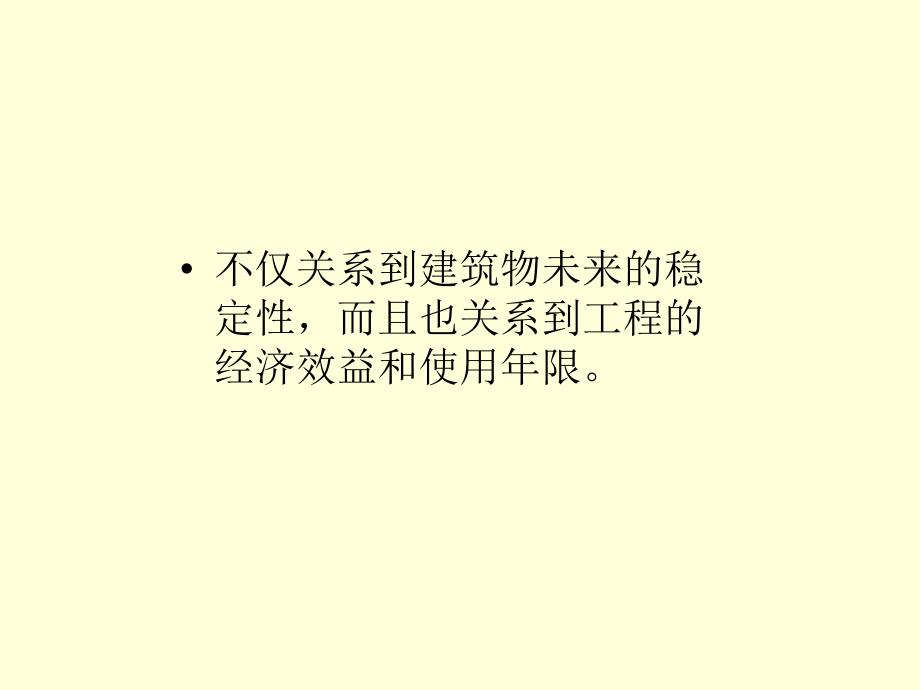 • 不仅关系到建筑物未来的稳定性，而且也关系到工程的经济效益和使用年限。